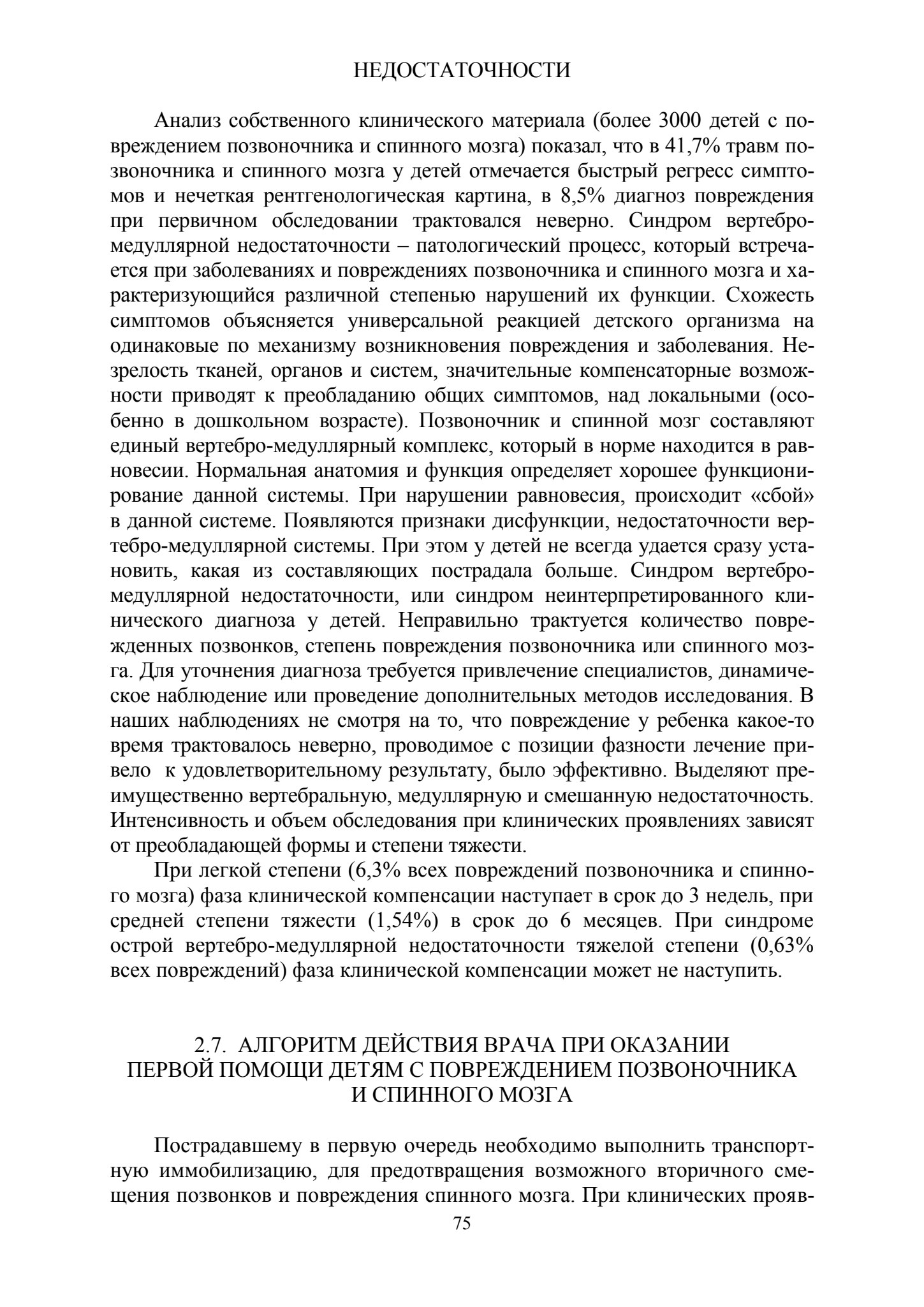 НЕДОСТАТОЧНОСТИ

Анализ собственного клинического материала (более 3000 детей с повреждением позвоночника и спинного мозга) показал, что в 41,7% травм позвоночника и спинного мозга у детей отмечается быстрый регресс симптомов и нечеткая рентгенологическая картина, в 8,5% диагноз повреждения при первичном обследовании трактовался неверно. Синдром вертебро-медуллярной недостаточности – патологический процесс, который встречается при заболеваниях и повреждениях позвоночника и спинного мозга и характеризующийся различной степенью нарушений их функции. Схожесть симптомов объясняется универсальной реакцией детского организма на одинаковые по механизму возникновения повреждения и заболевания. Незрелость тканей, органов и систем, значительные компенсаторные возможности приводят к преобладанию общих симптомов, над локальными (особенно в дошкольном возрасте). Позвоночник и спинной мозг составляют единый вертебро-медуллярный комплекс, который в норме находится в равновесии. Нормальная анатомия и функция определяет хорошее функционирование данной системы. При нарушении равновесия, происходит «сбой» в данной системе. Появляются признаки дисфункции, недостаточности вертебро-медуллярной системы. При этом у детей не всегда удается сразу установить, какая из составляющих пострадала больше. Синдром вертебро-медуллярной недостаточности, или синдром неинтерпретированного клинического диагноза у детей. Неправильно трактуется количество поврежденных позвонков, степень повреждения позвоночника или спинного мозга. Для уточнения диагноза требуется привлечение специалистов, динамическое наблюдение или проведение дополнительных методов исследования. В наших наблюдениях не смотря на то, что повреждение у ребенка какое-то время трактовалось неверно, проводимое с позиции фазности лечение привело к удовлетворительному результату, было эффективно. Выделяют преимущественно вертебральную, медуллярную и смешанную недостаточность. Интенсивность и объем обследования при клинических проявлениях зависят от преобладающей формы и степени тяжести.

При легкой степени (6,3% всех повреждений позвоночника и спинного мозга) фаза клинической компенсации наступает в срок до 3 недель, при средней степени тяжести (1,54%) в срок до 6 месяцев. При синдроме острой вертебро-медуллярной недостаточности тяжелой степени (0,63% всех повреждений) фаза клинической компенсации может не наступить.

2.7. АЛГОРИТМ ДЕЙСТВИЯ ВРАЧА ПРИ ОКАЗАНИИ ПЕРВОЙ ПОМОЩИ ДЕТЯМ С ПОВРЕЖДЕНИЕМ ПОЗВОНОЧНИКА И СПИННОГО МОЗГА

Пострадавшему в первую очередь необходимо выполнить транспортную иммобилизацию, для предотвращения возможного вторичного смещения позвонков и повреждения спинного мозга. При клинических прояв-

75